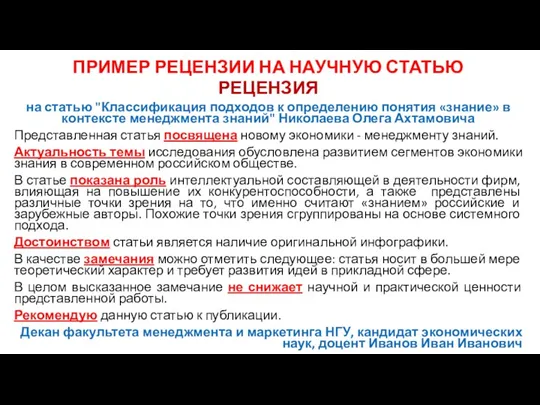 ПРИМЕР РЕЦЕНЗИИ НА НАУЧНУЮ СТАТЬЮ
РЕЦЕНЗИЯ

на статью "Классификация подходов к определению понятия «знание» в контексте менеджмента знаний" Николаева Олега Ахтамовича

Представленная статья посвящена новому экономики - менеджменту знаний.

Актуальность темы исследования обусловлена развитием сегментов экономики знания в современном российском обществе.

В статье показана роль интеллектуальной составляющей в деятельности фирм, влияющая на повышение их конкурентоспособности, а также представлены различные точки зрения на то, что именно считают «знанием» российские и зарубежные авторы. Похожие точки зрения сгруппированы на основе системного подхода.

Достоинством статьи является наличие оригинальной инфографики.

В качестве замечания можно отметить следующее: статья носит в большей мере теоретический характер и требует развития идей в прикладной сфере.

В целом высказанное замечание не снижает научной и практической ценности представленной работы.

Рекомендую данную статью к публикации.

Декан факультета менеджмента и маркетинга НГУ, кандидат экономических наук, доцент Иванов Иван Иванович